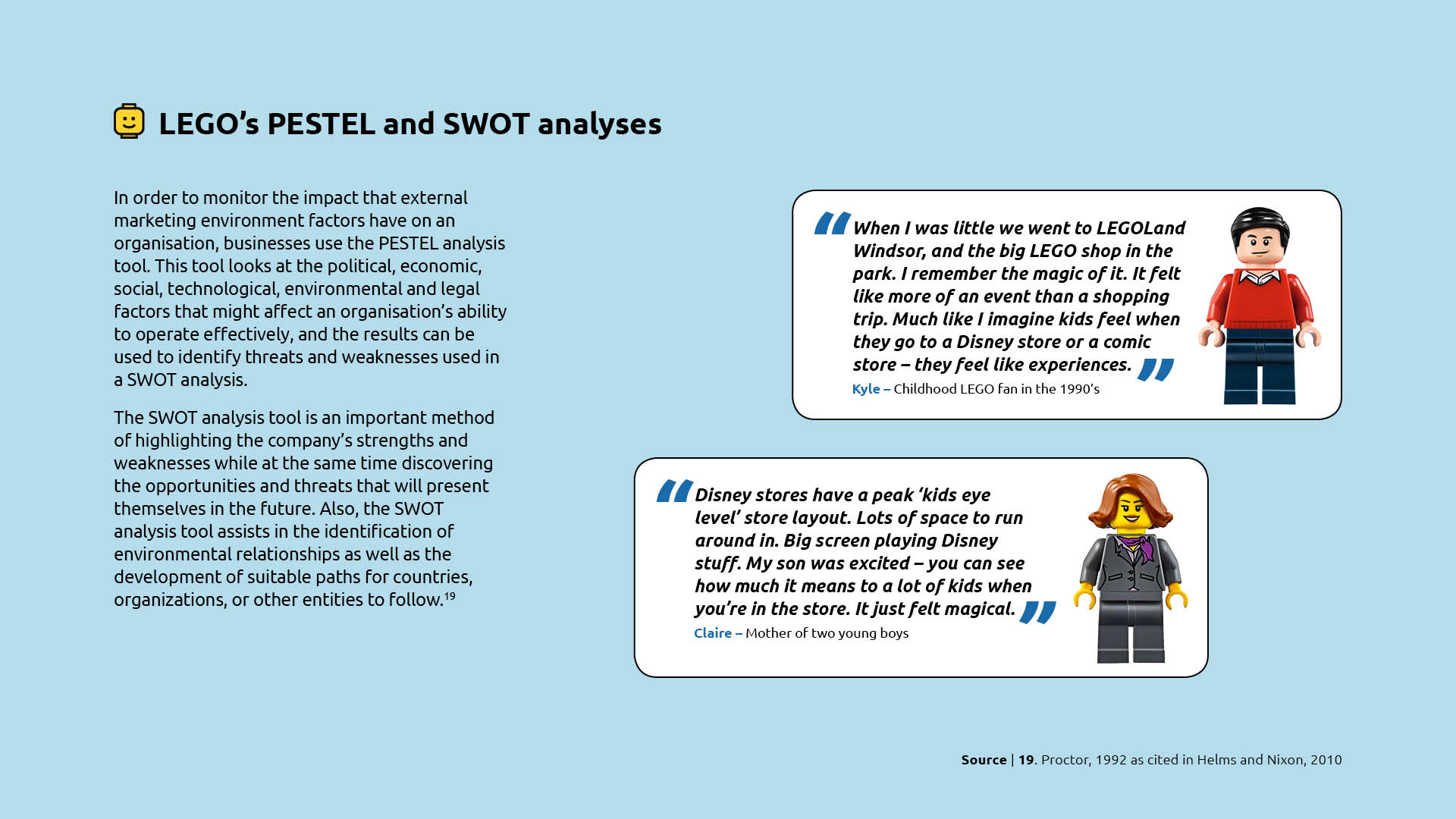 LEGO's PESTEL and SWOT analyses

In order to monitor the impact that external marketing environment factors have on an organisation, businesses use the PESTEL analysis tool. This tool looks at the political, economic, social, technological, environmental and legal factors that might affect an organisation's ability to operate effectively, and the results can be used to identify threats and weaknesses used in a SWOT analysis.

The SWOT analysis tool is an important method of highlighting the company's strengths and weaknesses while at the same time discovering the opportunities and threats that will present themselves in the future. Also, the SWOT analysis tool assists in the identification of environmental relationships as well as the development of suitable paths for countries, organizations, or other entities to follow.$^{19}$

"When I was little we went to LEGOLand Windsor, and the big LEGO shop in the park. I remember the magic of it. It felt like more of an event than a shopping trip. Much like I imagine kids feel when they go to a Disney store or a comic store – they feel like experiences."

Kyle – Childhood LEGO fan in the 1990's

"Disney stores have a peak 'kids eye level' store layout. Lots of space to run around in. Big screen playing Disney stuff. My son was excited – you can see how much it means to a lot of kids when you're in the store. It just felt magical."

Claire – Mother of two young boys

Source | 19. Proctor, 1992 as cited in Helms and Nixon, 2010